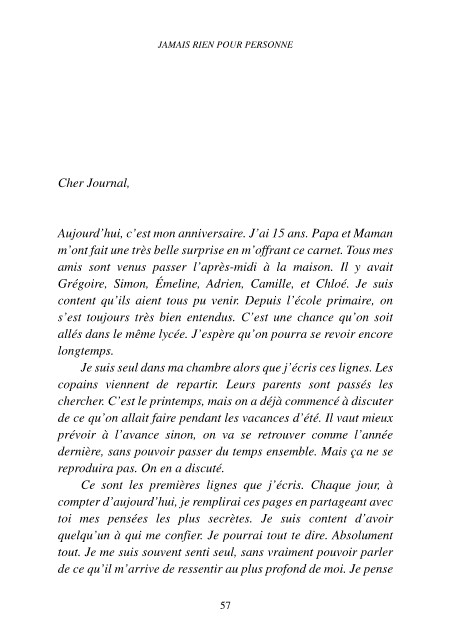 JAMAIS RIEN POUR PERSONNE

Cher Journal,

Aujourd'hui, c'est mon anniversaire. J'ai 15 ans. Papa et Maman m'ont fait une très belle surprise en m'offrant ce carnet. Tous mes amis sont venus passer l'après-midi à la maison. Il y avait Grégoire, Simon, Émeline, Adrien, Camille, et Chloé. Je suis content qu'ils aient tous pu venir. Depuis l'école primaire, on s'est toujours très bien entendus. C'est une chance qu'on soit allés dans le même lycée. J'espère qu'on pourra se revoir encore longtemps.

Je suis seul dans ma chambre alors que j'écris ces lignes. Les copains viennent de repartir. Leurs parents sont passés les chercher. C'est le printemps, mais on a déjà commencé à discuter de ce qu'on allait faire pendant les vacances d'été. Il vaut mieux prévoir à l'avance sinon, on va se retrouver comme l'année dernière, sans pouvoir passer du temps ensemble. Mais ça ne se reproduira pas. On en a discuté.

Ce sont les premières lignes que j'écris. Chaque jour, à compter d'aujourd'hui, je remplirai ces pages en partageant avec toi mes pensées les plus secrètes. Je suis content d'avoir quelqu'un à qui me confier. Je pourrai tout te dire. Absolument tout. Je me suis souvent senti seul, sans vraiment pouvoir parler de ce qu'il m'arrive de ressentir au plus profond de moi. Je pense

57